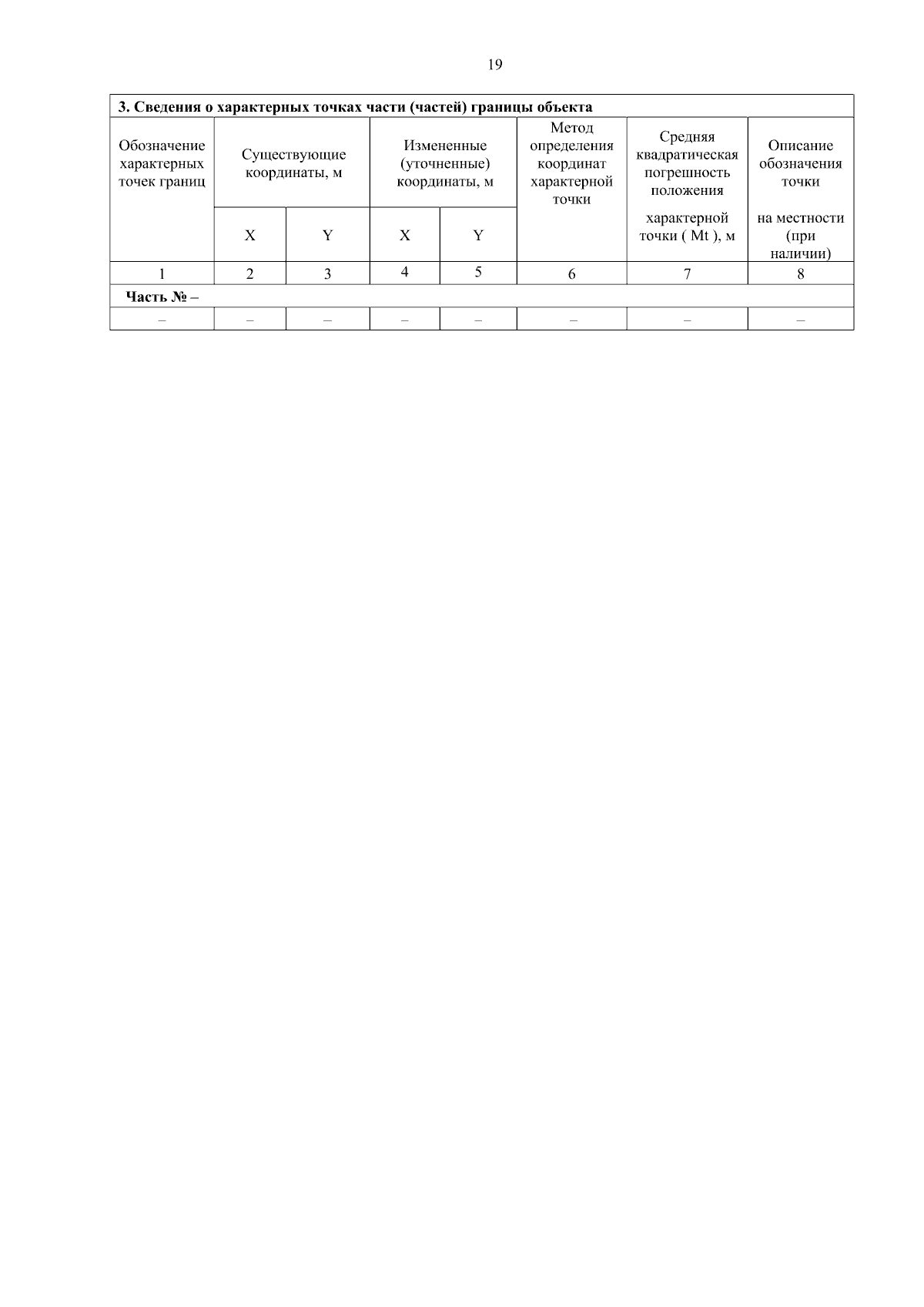 19

| 3. Сведения о характерных точках части (частей) границы объекта | | | | | | | |
|---|---|---|---|---|---|---|---|
| Обозначение характерных точек границ | Существующие координаты, м | | Измененные (уточненные) координаты, м | | Метод определения координат характерной точки | Средняя квадратическая погрешность положения характерной точки ( Mt ), м | Описание обозначения точки на местности (при наличии) |
| | X | Y | X | Y | | | |
| 1 | 2 | 3 | 4 | 5 | 6 | 7 | 8 |
| Часть № – | | | | | | | |
| – | – | – | – | – | – | – | – |